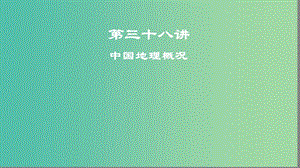 第三十八讲

中国地理概况